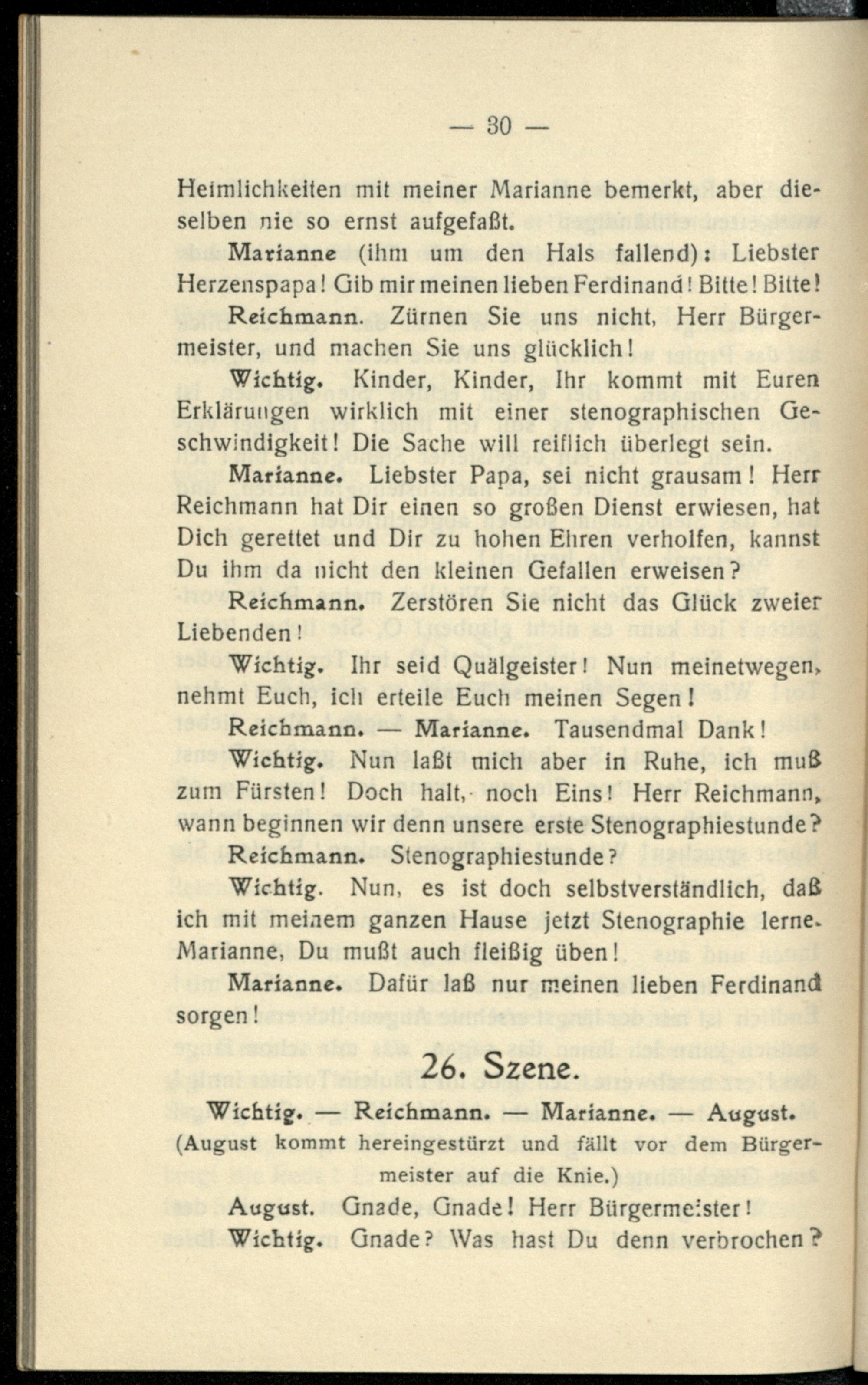 — 30 —

Heimlichkeiten mit meiner Marianne bemerkt, aber dieselben nie so ernst aufgefaßt.

Marianne (ihm um den Hals fallend): Liebster Herzenspapa! Gib mir meinen lieben Ferdinand! Bitte! Bitte!

Reichmann. Zürnen Sie uns nicht, Herr Bürgermeister, und machen Sie uns glücklich!

Wichtig. Kinder, Kinder, Ihr kommt mit Euren Erklärungen wirklich mit einer stenographischen Geschwindigkeit! Die Sache will reiflich überlegt sein.

Marianne. Liebster Papa, sei nicht grausam! Herr Reichmann hat Dir einen so großen Dienst erwiesen, hat Dich gerettet und Dir zu hohen Ehren verholfen, kannst Du ihm da nicht den kleinen Gefallen erweisen?

Reichmann. Zerstören Sie nicht das Glück zweier Liebenden!

Wichtig. Ihr seid Quälgeister! Nun meinetwegen, nehmt Euch, ich erteile Euch meinen Segen!

Reichmann. — Marianne. Tausendmal Dank!

Wichtig. Nun laßt mich aber in Ruhe, ich muß zum Fürsten! Doch halt, noch Eins! Herr Reichmann, wann beginnen wir denn unsere erste Stenographiestunde?

Reichmann. Stenographiestunde?

Wichtig. Nun, es ist doch selbstverständlich, daß ich mit meinem ganzen Hause jetzt Stenographie lerne. Marianne, Du mußt auch fleißig üben!

Marianne. Dafür laß nur meinen lieben Ferdinand sorgen!

26. Szene.

Wichtig. — Reichmann. — Marianne. — August.
(August kommt hereingestürzt und fällt vor dem Bürgermeister auf die Knie.)

August. Gnade, Gnade! Herr Bürgermeister!

Wichtig. Gnade? Was hast Du denn verbrochen?